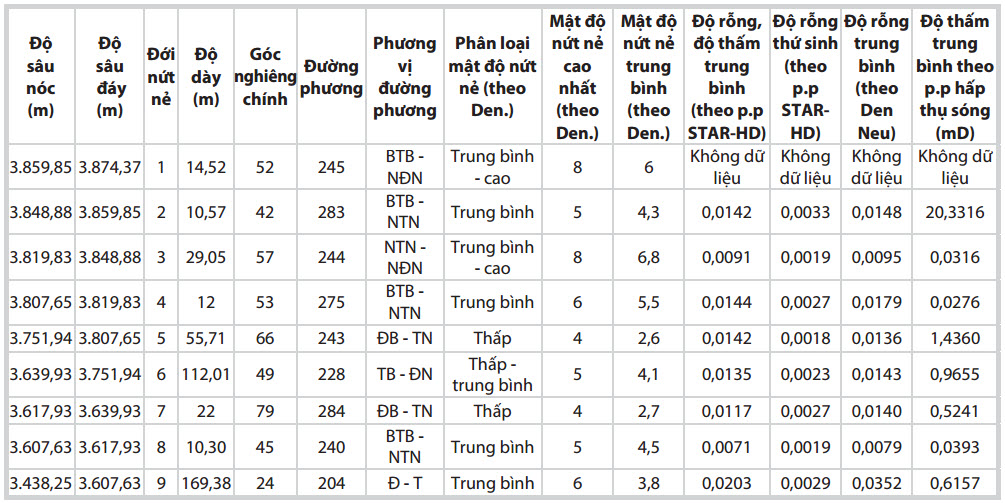 | Độ sâu nóc (m) | Độ sâu đáy (m) | Đới nứt nẻ | Độ dày (m) | Góc nghiêng chính | Đường phương | Phương vị đường phương | Phân loại mật độ nứt nẻ (theo Den.) | Mật độ nứt nẻ cao nhất (theo Den.) | Mật độ nứt nẻ trung bình (theo Den.) | Độ rỗng, độ thấm trung bình (theo p.p STAR-HD) | Độ rỗng thứ sinh (theo p.p STAR-HD) | Độ rỗng trung bình (theo Den Neu) | Độ thấm trung bình theo p.p hấp thụ sóng (mD) |
|---|---|---|---|---|---|---|---|---|---|---|---|---|---|
| 3.859,85 | 3.874,37 | 1 | 14,52 | 52 | 245 | BTB - NĐN | Trung bình - cao | 8 | 6 | Không dữ liệu | Không dữ liệu | Không dữ liệu | Không dữ liệu |
| 3.848,88 | 3.859,85 | 2 | 10,57 | 42 | 283 | BTB - NTN | Trung bình | 5 | 4,3 | 0,0142 | 0,0033 | 0,0148 | 20,3316 |
| 3.819,83 | 3.848,88 | 3 | 29,05 | 57 | 244 | NTN - NĐN | Trung bình - cao | 8 | 6,8 | 0,0091 | 0,0019 | 0,0095 | 0,0316 |
| 3.807,65 | 3.819,83 | 4 | 12 | 53 | 275 | BTB - NTN | Trung bình | 6 | 5,5 | 0,0144 | 0,0027 | 0,0179 | 0,0276 |
| 3.751,94 | 3.807,65 | 5 | 55,71 | 66 | 243 | ĐB - TN | Thấp | 4 | 2,6 | 0,0142 | 0,0018 | 0,0136 | 1,4360 |
| 3.639,93 | 3.751,94 | 6 | 112,01 | 49 | 228 | TB - ĐN | Thấp - trung bình | 5 | 4,1 | 0,0135 | 0,0023 | 0,0143 | 0,9655 |
| 3.617,93 | 3.639,93 | 7 | 22 | 79 | 284 | ĐB - TN | Thấp | 4 | 2,7 | 0,0117 | 0,0027 | 0,0140 | 0,5241 |
| 3.607,63 | 3.617,93 | 8 | 10,30 | 45 | 240 | BTB - NTN | Trung bình | 5 | 4,5 | 0,0071 | 0,0019 | 0,0079 | 0,0393 |
| 3.438,25 | 3.607,63 | 9 | 169,38 | 24 | 204 | Đ - T | Trung bình | 6 | 3,8 | 0,0203 | 0,0029 | 0,0352 | 0,6157 |